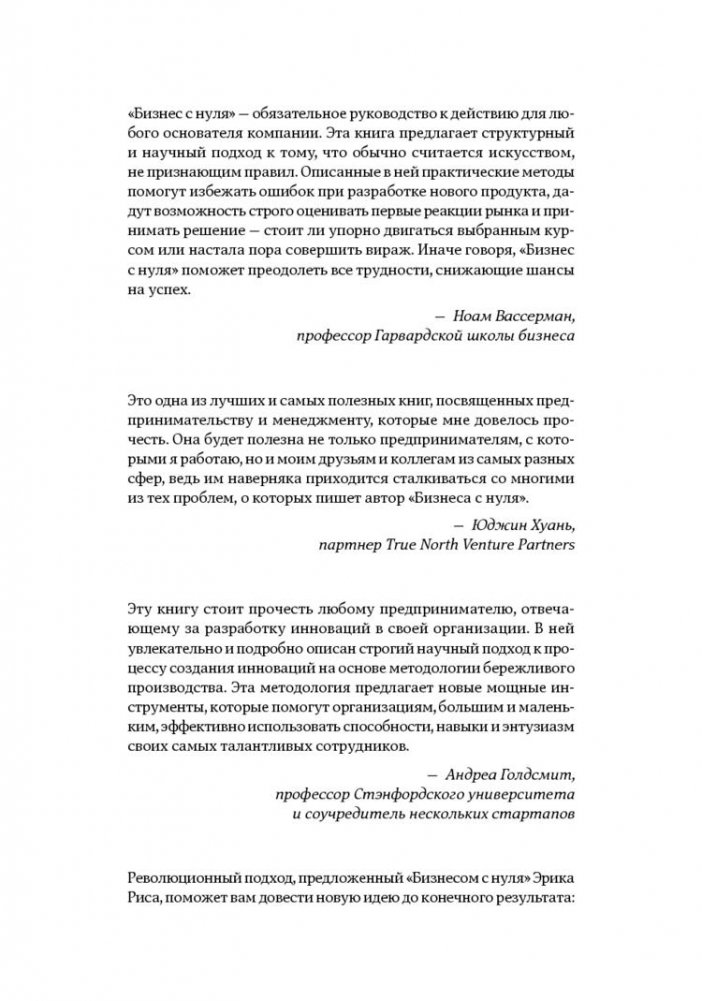 «Бизнес с нуля» — обязательное руководство к действию для любого основателя компании. Эта книга предлагает структурный и научный подход к тому, что обычно считается искусством, не признающим правил. Описанные в ней практические методы помогут избежать ошибок при разработке нового продукта, дадут возможность строго оценивать первые реакции рынка и принимать решение — стоит ли упорно двигаться выбранным курсом или настала пора совершить вираж. Иначе говоря, «Бизнес с нуля» поможет преодолеть все трудности, снижающие шансы на успех.

— Ноам Вассерман,
профессор Гарвардской школы бизнеса

Это одна из лучших и самых полезных книг, посвященных предпринимательству и менеджменту, которые мне довелось прочесть. Она будет полезна не только предпринимателям, с которыми я работаю, но и моим друзьям и коллегам из самых разных сфер, ведь им наверняка приходится сталкиваться со многими из тех проблем, о которых пишет автор «Бизнеса с нуля».

— Юджин Хуань,
партнер True North Venture Partners

Эту книгу стоит прочесть любому предпринимателю, отвечающему за разработку инноваций в своей организации. В ней увлекательно и подробно описан строгий научный подход к процессу создания инноваций на основе методологии бережливого производства. Эта методология предлагает новые мощные инструменты, которые помогут организациям, большим и маленьким, эффективно использовать способности, навыки и энтузиазм своих самых талантливых сотрудников.

— Андреа Голдсмит,
профессор Стэнфордского университета
и соучредитель нескольких стартапов

Революционный подход, предложенный «Бизнесом с нуля» Эрика Риса, поможет вам довести новую идею до конечного результата: